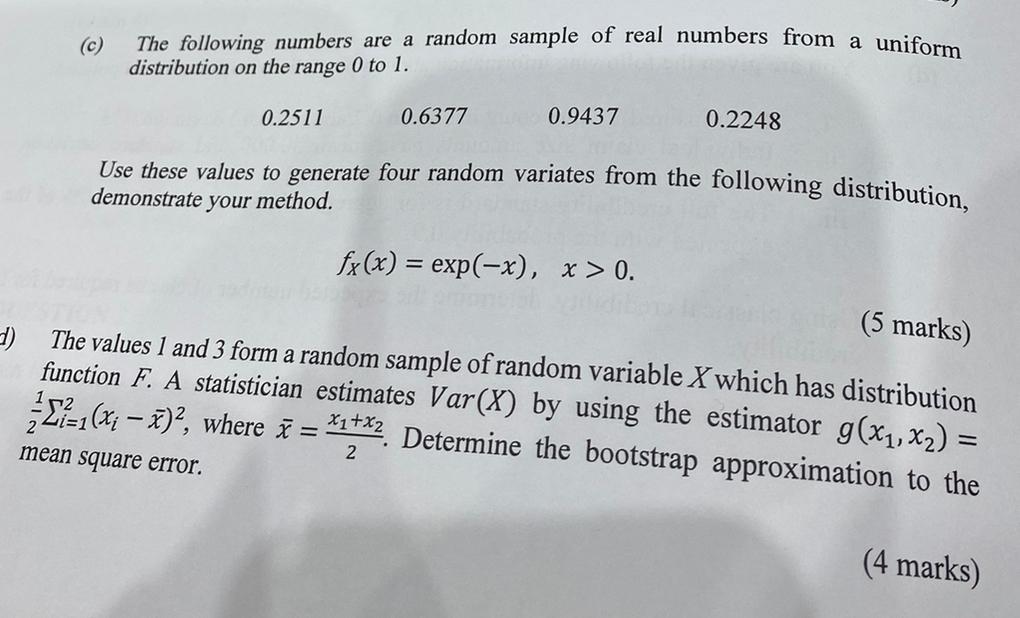 (c) The following numbers are a random sample of real numbers from a uniform distribution on the range 0 to 1.

0.2511 0.6377 0.9437 0.2248

Use these values to generate four random variates from the following distribution, demonstrate your method.

$f_X(x) = \exp(-x), \quad x > 0.$

(5 marks)

d) The values 1 and 3 form a random sample of random variable $X$ which has distribution function $F$. A statistician estimates $Var(X)$ by using the estimator $g(x_1, x_2) = \frac{1}{2}\sum_{i=1}^{2}(x_i - \bar{x})^2$, where $\bar{x} = \frac{x_1+x_2}{2}$. Determine the bootstrap approximation to the mean square error.

(4 marks)